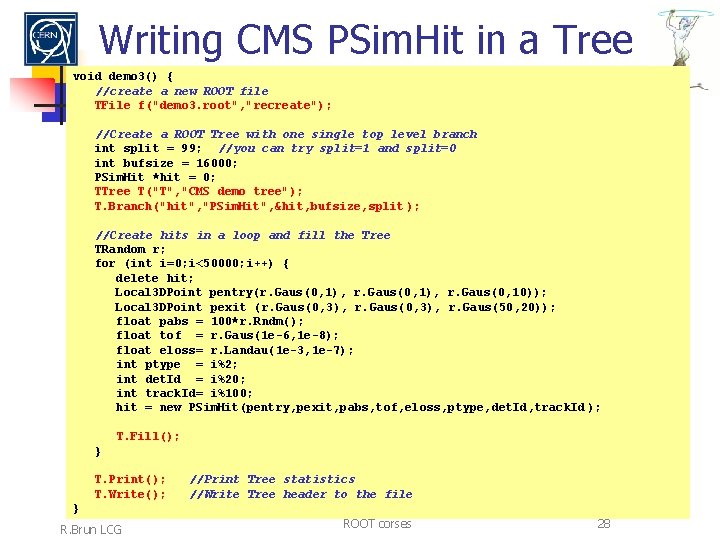 CERN

Writing CMS PSimHit in a Tree

void demo3() {
   //create a new ROOT file
   TFile f("demo3.root","recreate");

   //Create a ROOT Tree with one single top level branch
   int split = 99;  //you can try split=1 and split=0
   int bufsize = 16000;
   PSimHit *hit = 0;
   TTree T("T","CMS demo tree");
   T.Branch("hit","PSimHit",&hit,bufsize,split);

   //Create hits in a loop and fill the Tree
   TRandom r;
   for (int i=0;i<50000;i++) {
      delete hit;
      Local3DPoint pentry(r.Gaus(0,1), r.Gaus(0,1), r.Gaus(0,10));
      Local3DPoint pexit (r.Gaus(0,3), r.Gaus(0,3), r.Gaus(50,20));
      float pabs = 100*r.Rndm();
      float tof  = r.Gaus(1e-6,1e-8);
      float eloss= r.Landau(1e-3,1e-7);
      int ptype  = i%2;
      int detId  = i%20;
      int trackId= i%100;
      hit = new PSimHit(pentry,pexit,pabs,tof,eloss,ptype,detId,trackId);

      T.Fill();
   }

   T.Print();   //Print Tree statistics
   T.Write();   //Write Tree header to the file
}

R.Brun LCG
ROOT corses
28